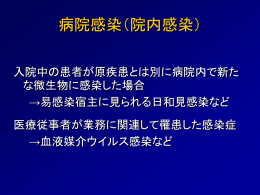 病院感染（院内感染）

入院中の患者が原疾患とは別に病院内で新たな微生物に感染した場合

→易感染宿主に見られる日和見感染など

医療従事者が業務に関連して罹患した感染症

→血液媒介ウイルス感染など